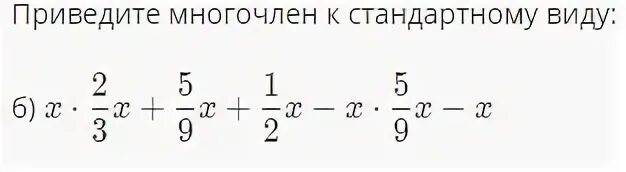 Приведите многочлен к стандартному виду:

б) $x \cdot \frac{2}{3}x + \frac{5}{9}x + \frac{1}{2}x - x \cdot \frac{5}{9}x - x$